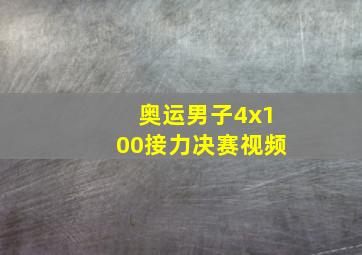 奥运男子4x100接力决赛视频